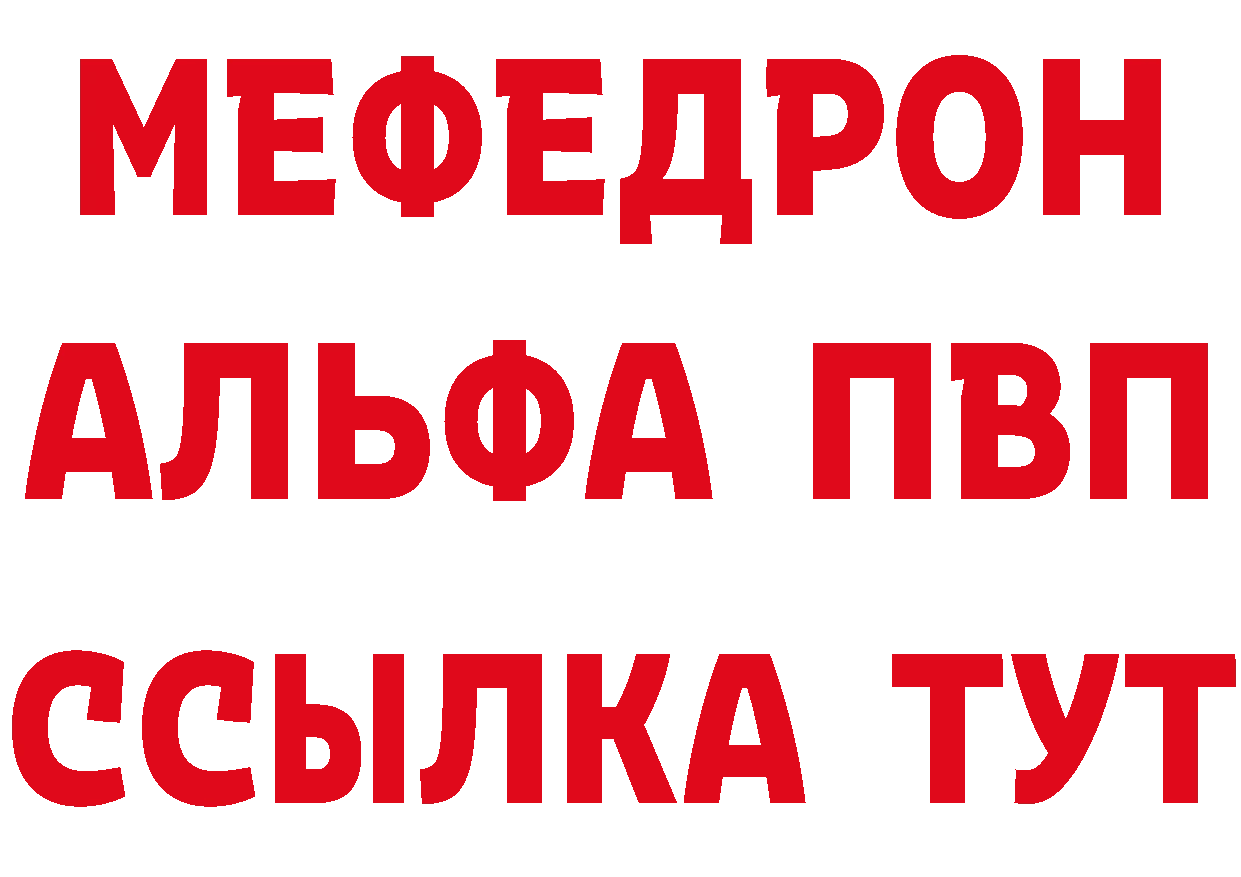 МЕФЕДРОН
АЛЬФА ПВП
ССЫЛКА ТУТ